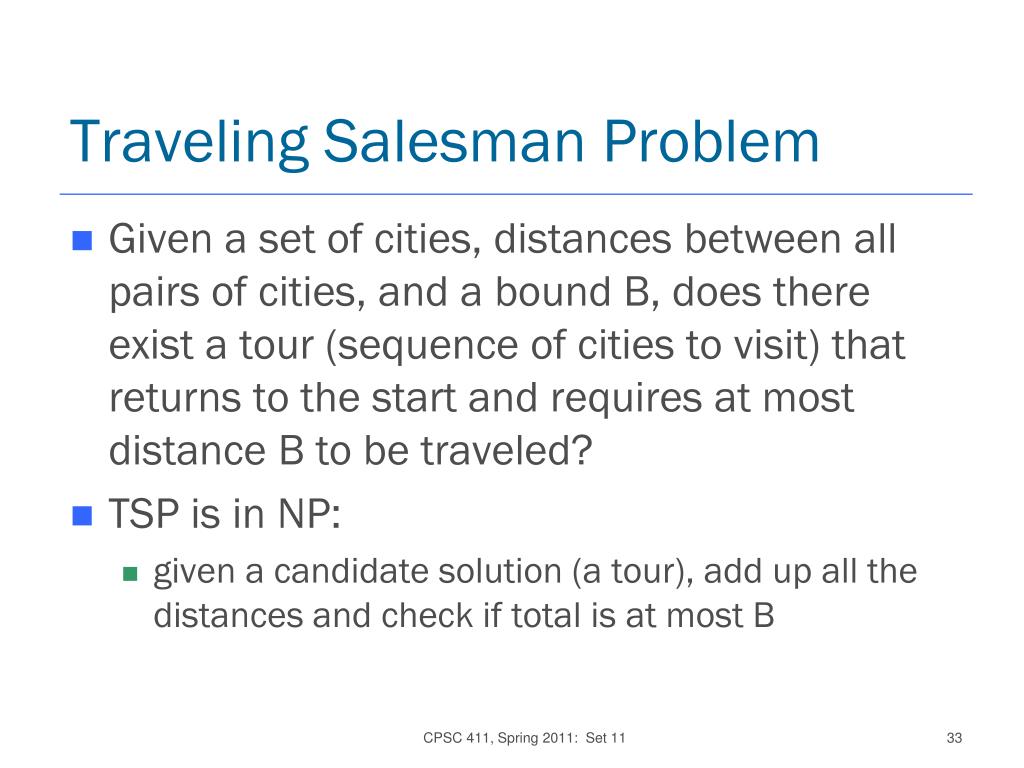 Traveling Salesman Problem

Given a set of cities, distances between all pairs of cities, and a bound B, does there exist a tour (sequence of cities to visit) that returns to the start and requires at most distance B to be traveled?

TSP is in NP:

given a candidate solution (a tour), add up all the distances and check if total is at most B

CPSC 411, Spring 2011: Set 11

33